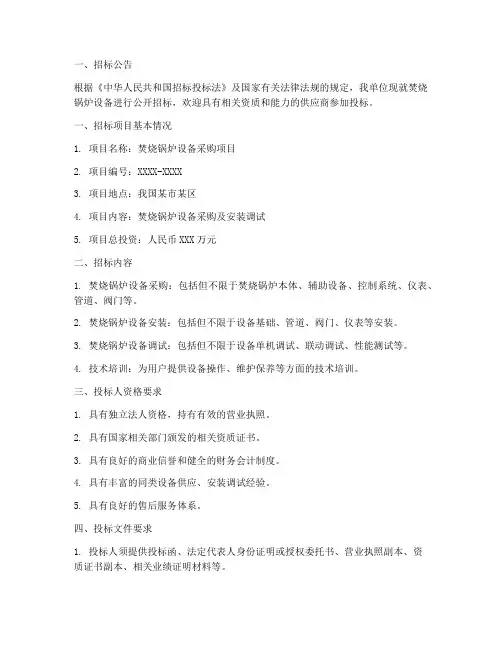 一、招标公告

根据《中华人民共和国招标投标法》及国家有关法律法规的规定，我单位现就焚烧锅炉设备进行公开招标，欢迎具有相关资质和能力的供应商参加投标。

一、招标项目基本情况

1. 项目名称：焚烧锅炉设备采购项目

2. 项目编号：XXXX-XXXX

3. 项目地点：我国某市某区

4. 项目内容：焚烧锅炉设备采购及安装调试

5. 项目总投资：人民币 XXX 万元

二、招标内容

1. 焚烧锅炉设备采购：包括但不限于焚烧锅炉本体、辅助设备、控制系统、仪表、管道、阀门等。

2. 焚烧锅炉设备安装：包括但不限于设备基础、管道、阀门、仪表等安装。

3. 焚烧锅炉设备调试：包括但不限于设备单机调试、联动调试、性能测试等。

4. 技术培训：为用户提供设备操作、维护保养等方面的技术培训。

三、投标人资格要求

1. 具有独立法人资格，持有有效的营业执照。

2. 具有国家相关部门颁发的相关资质证书。

3. 具有良好的商业信誉和健全的财务会计制度。

4. 具有丰富的同类设备供应、安装调试经验。

5. 具有良好的售后服务体系。

四、投标文件要求

1. 投标人须提供投标函、法定代表人身份证明或授权委托书、营业执照副本、资质证书副本、相关业绩证明材料等。